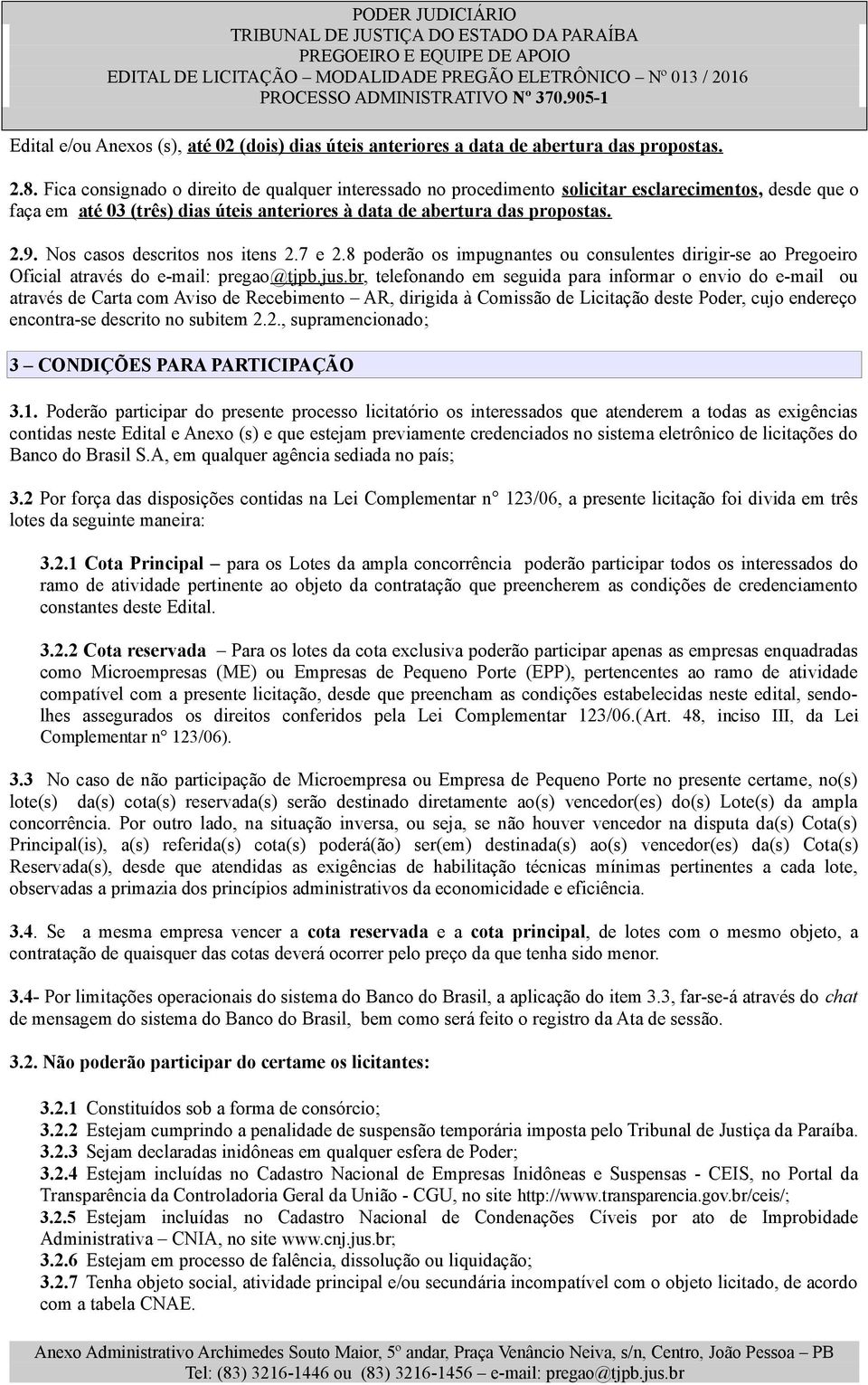 PODER JUDICIÁRIO
TRIBUNAL DE JUSTIÇA DO ESTADO DA PARAÍBA
PREGOEIRO E EQUIPE DE APOIO
EDITAL DE LICITAÇÃO – MODALIDADE PREGÃO ELETRÔNICO – Nº 013 / 2016
PROCESSO ADMINISTRATIVO Nº 370.905-1

Edital e/ou Anexos (s), até 02 (dois) dias úteis anteriores a data de abertura das propostas.

2.8. Fica consignado o direito de qualquer interessado no procedimento solicitar esclarecimentos, desde que o faça em até 03 (três) dias úteis anteriores à data de abertura das propostas.

2.9. Nos casos descritos nos itens 2.7 e 2.8 poderão os impugnantes ou consulentes dirigir-se ao Pregoeiro Oficial através do e-mail: pregao@tjpb.jus.br, telefonando em seguida para informar o envio do e-mail ou através de Carta com Aviso de Recebimento – AR, dirigida à Comissão de Licitação deste Poder, cujo endereço encontra-se descrito no subitem 2.2., supramencionado;

3 – CONDIÇÕES PARA PARTICIPAÇÃO

3.1. Poderão participar do presente processo licitatório os interessados que atenderem a todas as exigências contidas neste Edital e Anexo (s) e que estejam previamente credenciados no sistema eletrônico de licitações do Banco do Brasil S.A, em qualquer agência sediada no país;

3.2 Por força das disposições contidas na Lei Complementar n° 123/06, a presente licitação foi divida em três lotes da seguinte maneira:

3.2.1 Cota Principal – para os Lotes da ampla concorrência poderão participar todos os interessados do ramo de atividade pertinente ao objeto da contratação que preencherem as condições de credenciamento constantes deste Edital.

3.2.2 Cota reservada Para os lotes da cota exclusiva poderão participar apenas as empresas enquadradas como Microempresas (ME) ou Empresas de Pequeno Porte (EPP), pertencentes ao ramo de atividade compatível com a presente licitação, desde que preencham as condições estabelecidas neste edital, sendo-lhes assegurados os direitos conferidos pela Lei Complementar 123/06.(Art. 48, inciso III, da Lei Complementar n° 123/06).

3.3 No caso de não participação de Microempresa ou Empresa de Pequeno Porte no presente certame, no(s) lote(s) da(s) cota(s) reservada(s) serão destinado diretamente ao(s) vencedor(es) do(s) Lote(s) da ampla concorrência. Por outro lado, na situação inversa, ou seja, se não houver vencedor na disputa da(s) Cota(s) Principal(is), a(s) referida(s) cota(s) poderá(ão) ser(em) destinada(s) ao(s) vencedor(es) da(s) Cota(s) Reservada(s), desde que atendidas as exigências de habilitação técnicas mínimas pertinentes a cada lote, observadas a primazia dos princípios administrativos da economicidade e eficiência.

3.4. Se a mesma empresa vencer a cota reservada e a cota principal, de lotes com o mesmo objeto, a contratação de quaisquer das cotas deverá ocorrer pelo preço da que tenha sido menor.

3.4- Por limitações operacionais do sistema do Banco do Brasil, a aplicação do item 3.3, far-se-á através do chat de mensagem do sistema do Banco do Brasil, bem como será feito o registro da Ata de sessão.

3.2. Não poderão participar do certame os licitantes:

3.2.1 Constituídos sob a forma de consórcio;
3.2.2 Estejam cumprindo a penalidade de suspensão temporária imposta pelo Tribunal de Justiça da Paraíba.
3.2.3 Sejam declaradas inidôneas em qualquer esfera de Poder;
3.2.4 Estejam incluídas no Cadastro Nacional de Empresas Inidôneas e Suspensas - CEIS, no Portal da Transparência da Controladoria Geral da União - CGU, no site http://www.transparencia.gov.br/ceis/;
3.2.5 Estejam incluídas no Cadastro Nacional de Condenações Cíveis por ato de Improbidade Administrativa – CNIA, no site www.cnj.jus.br;
3.2.6 Estejam em processo de falência, dissolução ou liquidação;
3.2.7 Tenha objeto social, atividade principal e/ou secundária incompatível com o objeto licitado, de acordo com a tabela CNAE.

Anexo Administrativo Archimedes Souto Maior, 5º andar, Praça Venâncio Neiva, s/n, Centro, João Pessoa – PB
Tel: (83) 3216-1446 ou (83) 3216-1456 – e-mail: pregao@tjpb.jus.br